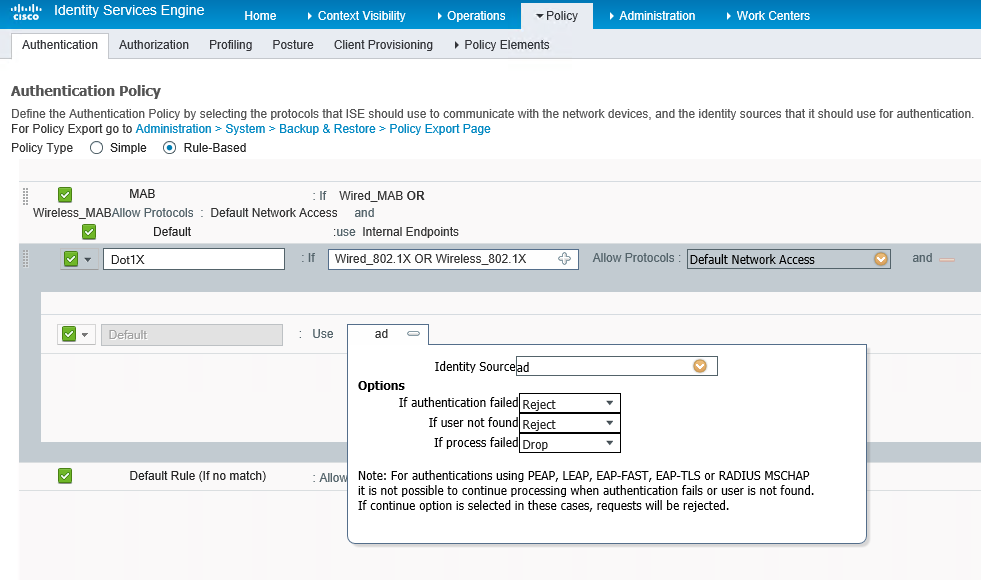 cisco Identity Services Engine Home ▸ Context Visibility ▸ Operations ▾ Policy ▸ Administration ▸ Work Centers

Authentication Authorization Profiling Posture Client Provisioning ▸ Policy Elements

Authentication Policy

Define the Authentication Policy by selecting the protocols that ISE should use to communicate with the network devices, and the identity sources that it should use for authentication.
For Policy Export go to Administration > System > Backup & Restore > Policy Export Page

Policy Type Simple Rule-Based

MAB : If Wired_MAB OR Wireless_MAB Allow Protocols : Default Network Access and

Default :use Internal Endpoints

Dot1X : If Wired_802.1X OR Wireless_802.1X Allow Protocols : Default Network Access and

Default : Use ad

Identity Source ad

Options

If authentication failed Reject

If user not found Reject

If process failed Drop

Note: For authentications using PEAP, LEAP, EAP-FAST, EAP-TLS or RADIUS MSCHAP it is not possible to continue processing when authentication fails or user is not found. If continue option is selected in these cases, requests will be rejected.

Default Rule (If no match) : Allow